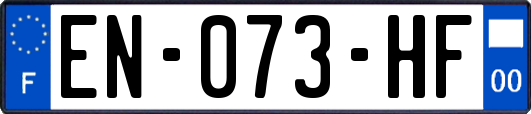 F
EN-073-HF
00